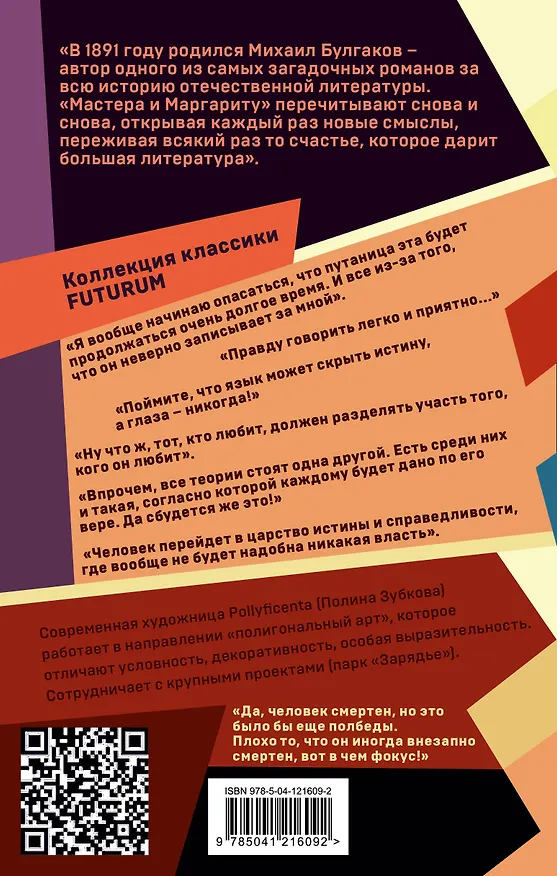 «В 1891 году родился Михаил Булгаков – автор одного из самых загадочных романов за всю историю отечественной литературы. «Мастера и Маргариту» перечитывают снова и снова, открывая каждый раз новые смыслы, переживая всякий раз то счастье, которое дарит большая литература».

Коллекция классики
FUTURUM

«Я вообще начинаю опасаться, что путаница эта будет продолжаться очень долгое время. И все из-за того, что он неверно записывает за мной».

«Правду говорить легко и приятно...»

«Поймите, что язык может скрыть истину, а глаза – никогда!»

«Ну что ж, тот, кто любит, должен разделять участь того, кого он любит».

«Впрочем, все теории стоят одна другой. Есть среди них и такая, согласно которой каждому будет дано по его вере. Да сбудется же это!»

«Человек перейдет в царство истины и справедливости, где вообще не будет надобна никакая власть».

Современная художница Pollyficenta (Полина Зубкова) работает в направлении «полигональный арт», которое отличают условность, декоративность, особая выразительность. Сотрудничает с крупными проектами (парк «Зарядье»).

«Да, человек смертен, но это было бы еще полбеды. Плохо то, что он иногда внезапно смертен, вот в чем фокус!»

ISBN 978-5-04-121609-2

9 785041 216092 >